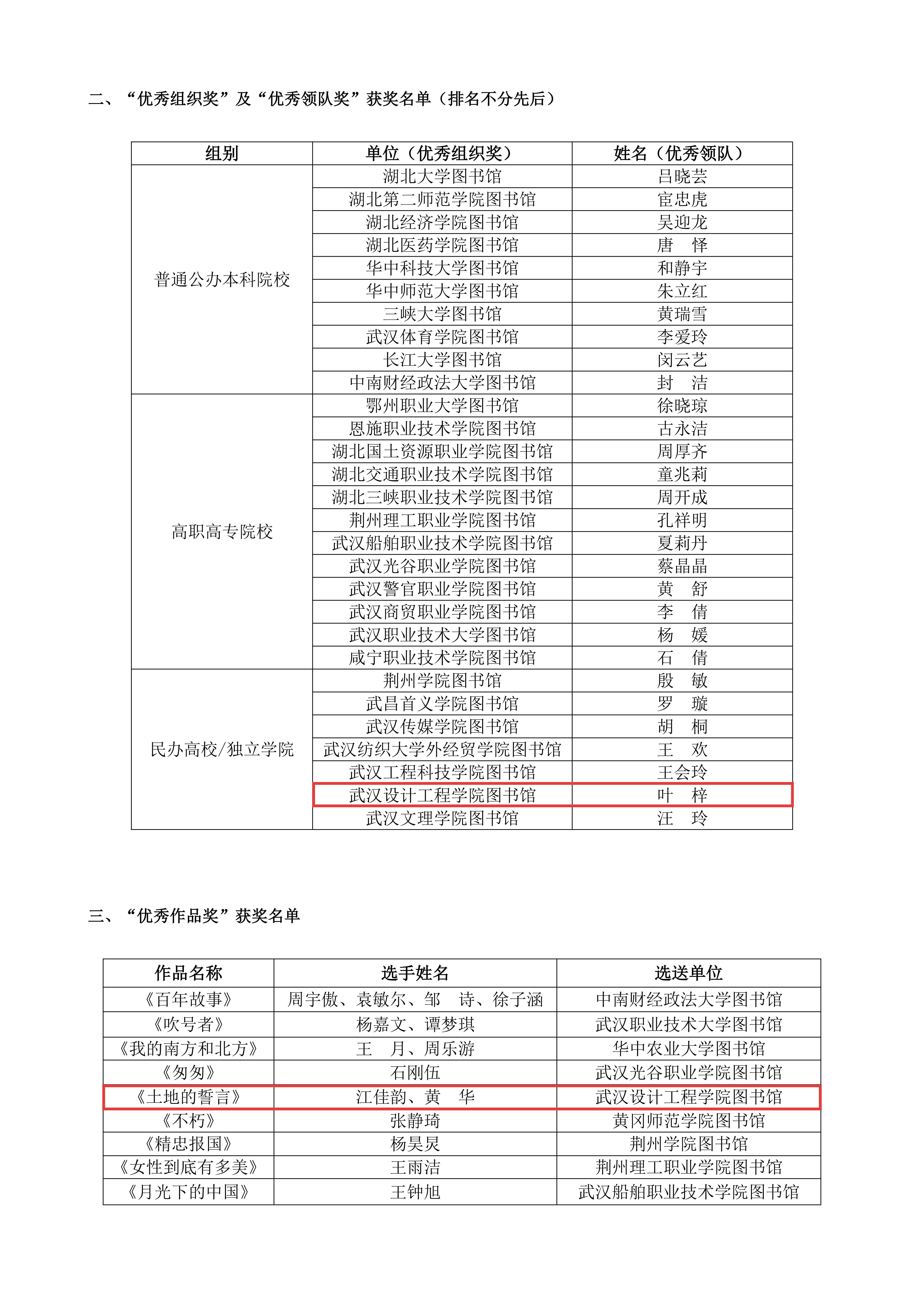 二、“优秀组织奖”及“优秀领队奖”获奖名单（排名不分先后）

| 组别 | 单位（优秀组织奖） | 姓名（优秀领队） |
|---|---|---|
| 普通公办本科院校 | 湖北大学图书馆 | 吕晓芸 |
| | 湖北第二师范学院图书馆 | 宦忠虎 |
| | 湖北经济学院图书馆 | 吴迎龙 |
| | 湖北医药学院图书馆 | 唐 怿 |
| | 华中科技大学图书馆 | 和静宇 |
| | 华中师范大学图书馆 | 朱立红 |
| | 三峡大学图书馆 | 黄瑞雪 |
| | 武汉体育学院图书馆 | 李爱玲 |
| | 长江大学图书馆 | 闵云艺 |
| | 中南财经政法大学图书馆 | 封 洁 |
| 高职高专院校 | 鄂州职业大学图书馆 | 徐晓琼 |
| | 恩施职业技术学院图书馆 | 古永洁 |
| | 湖北国土资源职业学院图书馆 | 周厚齐 |
| | 湖北交通职业技术学院图书馆 | 童兆莉 |
| | 湖北三峡职业技术学院图书馆 | 周开成 |
| | 荆州理工职业学院图书馆 | 孔祥明 |
| | 武汉船舶职业技术学院图书馆 | 夏莉丹 |
| | 武汉光谷职业学院图书馆 | 蔡晶晶 |
| | 武汉警官职业学院图书馆 | 黄 舒 |
| | 武汉商贸职业学院图书馆 | 李 倩 |
| | 武汉职业技术大学图书馆 | 杨 媛 |
| | 咸宁职业技术学院图书馆 | 石 倩 |
| 民办高校/独立学院 | 荆州学院图书馆 | 殷 敏 |
| | 武昌首义学院图书馆 | 罗 璇 |
| | 武汉传媒学院图书馆 | 胡 桐 |
| | 武汉纺织大学外经贸学院图书馆 | 王 欢 |
| | 武汉工程科技学院图书馆 | 王会玲 |
| | 武汉设计工程学院图书馆 | 叶 梓 |
| | 武汉文理学院图书馆 | 汪 玲 |

三、“优秀作品奖”获奖名单

| 作品名称 | 选手姓名 | 选送单位 |
|---|---|---|
| 《百年故事》 | 周宇傲、袁敏尔、邹 诗、徐子涵 | 中南财经政法大学图书馆 |
| 《吹号者》 | 杨嘉文、谭梦琪 | 武汉职业技术大学图书馆 |
| 《我的南方和北方》 | 王 月、周乐游 | 华中农业大学图书馆 |
| 《匆匆》 | 石刚伍 | 武汉光谷职业学院图书馆 |
| 《土地的誓言》 | 江佳韵、黄 华 | 武汉设计工程学院图书馆 |
| 《不朽》 | 张静琦 | 黄冈师范学院图书馆 |
| 《精忠报国》 | 杨昊炅 | 荆州学院图书馆 |
| 《女性到底有多美》 | 王雨洁 | 荆州理工职业学院图书馆 |
| 《月光下的中国》 | 王钟旭 | 武汉船舶职业技术学院图书馆 |